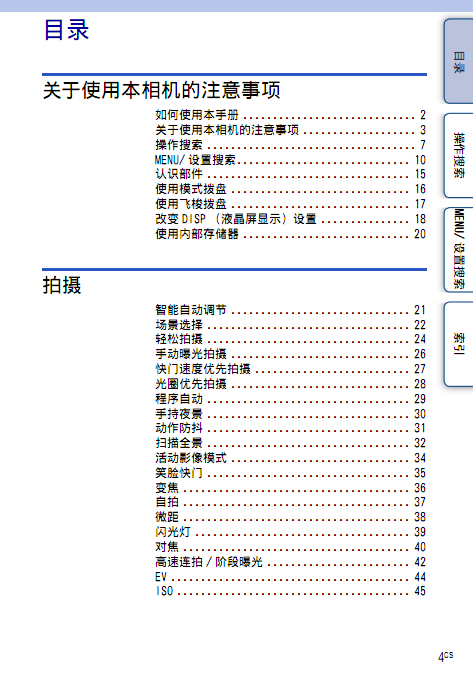 目录

关于使用本相机的注意事项

如何使用本手册 2
关于使用本相机的注意事项 3
操作搜索 7
MENU/设置搜索 10
认识部件 15
使用模式拨盘 16
使用飞梭拨盘 17
改变DISP（液晶屏显示）设置 18
使用内部存储器 20

拍摄

智能自动调节 21
场景选择 22
轻松拍摄 24
手动曝光拍摄 26
快门速度优先拍摄 27
光圈优先拍摄 28
程序自动 29
手持夜景 30
动作防抖 31
扫描全景 32
活动影像模式 34
笑脸快门 35
变焦 36
自拍 37
微距 38
闪光灯 39
对焦 40
高速连拍／阶段曝光 42
EV 44
ISO 45

目录

操作搜索

MENU/设置搜索

索引

4CS